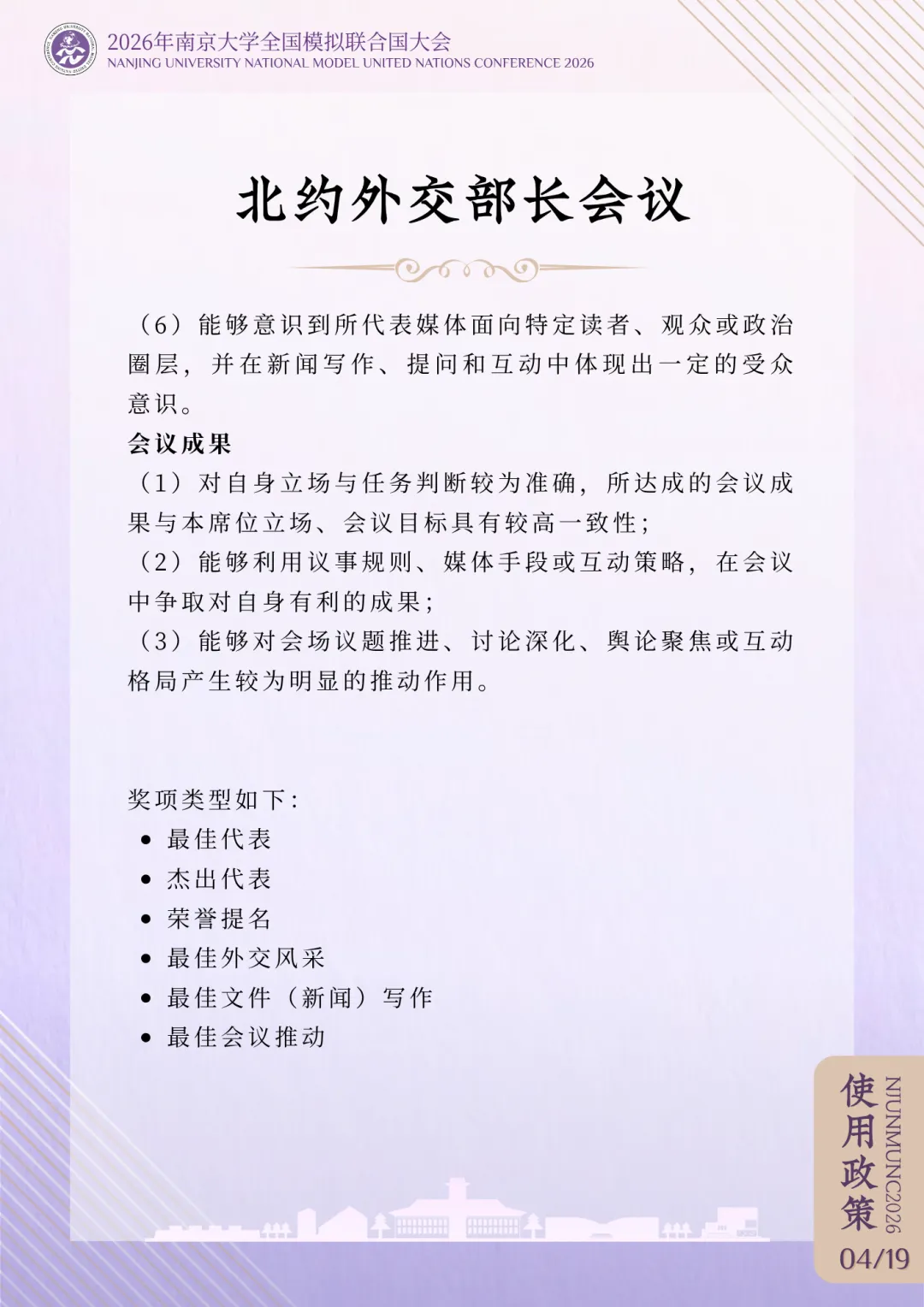 2026年南京大学全国模拟联合国大会
NANJING UNIVERSITY NATIONAL MODEL UNITED NATIONS CONFERENCE 2026

北约外交部长会议

（6）能够意识到所代表媒体面向特定读者、观众或政治圈层，并在新闻写作、提问和互动中体现出一定的受众意识。

会议成果
（1）对自身立场与任务判断较为准确，所达成的会议成果与本席位立场、会议目标具有较高一致性；
（2）能够利用议事规则、媒体手段或互动策略，在会议中争取对自身有利的成果；
（3）能够对会场议题推进、讨论深化、舆论聚焦或互动格局产生较为明显的推动作用。

奖项类型如下：
• 最佳代表
• 杰出代表
• 荣誉提名
• 最佳外交风采
• 最佳文件（新闻）写作
• 最佳会议推动

使用政策
NJUNMUNC2026
04/19